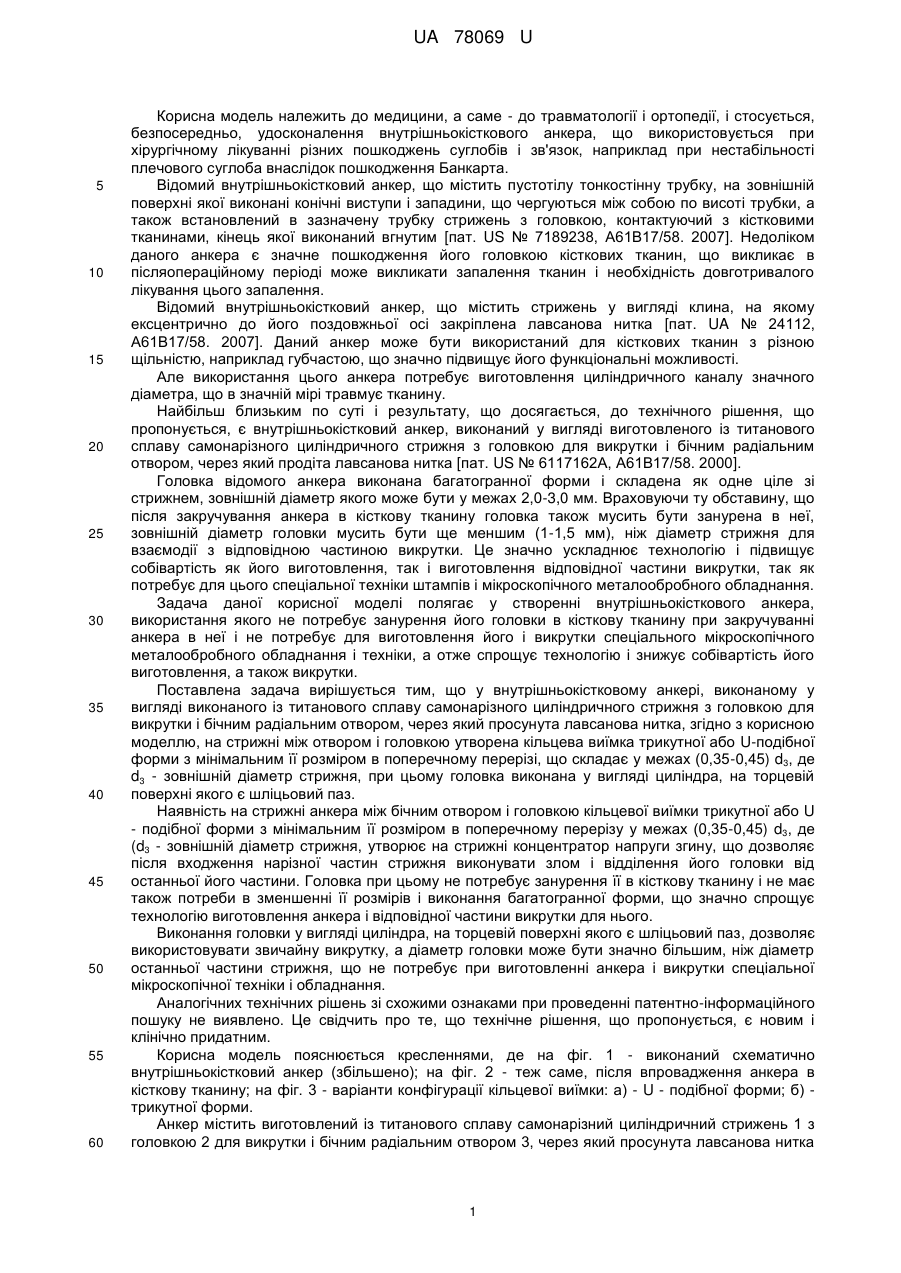 UA 78069 U

Корисна модель належить до медицини, а саме - до травматології і ортопедії, і стосується, безпосередньо, удосконалення внутрішньокісткового анкера, що використовується при хірургічному лікуванні різних пошкоджень суглобів і зв'язок, наприклад при нестабільності плечового суглоба внаслідок пошкодження Банкарта.

5 Відомий внутрішньокістковий анкер, що містить пустотілу тонкостінну трубку, на зовнішній поверхні якої виконані конічні виступи і западини, що чергуються між собою по висоті трубки, а також встановлений в зазначену трубку стрижень з головкою, контактуючий з кістковими тканинами, кінець якої виконаний вгнутим [пат. US № 7189238, А61В17/58. 2007]. Недоліком даного анкера є значне пошкодження його головкою кісткових тканин, що викликає в

10 післяопераційному періоді може викликати запалення тканин і необхідність довготривалого лікування цього запалення.

Відомий внутрішньокістковий анкер, що містить стрижень у вигляді клина, на якому ексцентрично до його поздовжньої осі закріплена лавсанова нитка [пат. UA № 24112, А61В17/58. 2007]. Даний анкер може бути використаний для кісткових тканин з різною

15 щільністю, наприклад губчастою, що значно підвищує його функціональні можливості.

Але використання цього анкера потребує виготовлення циліндричного каналу значного діаметра, що в значній мірі травмує тканину.

Найбільш близьким по суті і результату, що досягається, до технічного рішення, що пропонується, є внутрішньокістковий анкер, виконаний у вигляді виготовленого із титанового

20 сплаву самонарізного циліндричного стрижня з головкою для викрутки і бічним радіальним отвором, через який продіта лавсанова нитка [пат. US № 6117162А, А61В17/58. 2000].

Головка відомого анкера виконана багатогранної форми і складена як одне ціле зі стрижнем, зовнішній діаметр якого може бути у межах 2,0-3,0 мм. Враховуючи ту обставину, що після закручування анкера в кісткову тканину головка також мусить бути занурена в неї,

25 зовнішній діаметр головки мусить бути ще меншим (1-1,5 мм), ніж діаметр стрижня для взаємодії з відповідною частиною викрутки. Це значно ускладнює технологію і підвищує собівартість як його виготовлення, так і виготовлення відповідної частини викрутки, так як потребує для цього спеціальної техніки штампів і мікроскопічного металообробного обладнання.

Задача даної корисної моделі полягає у створенні внутрішньокісткового анкера,

30 використання якого не потребує занурення його головки в кісткову тканину при закручуванні анкера в неї і не потребує для виготовлення його і викрутки спеціального мікроскопічного металообробного обладнання і техніки, а отже спрощує технологію і знижує собівартість його виготовлення, а також викрутки.

Поставлена задача вирішується тим, що у внутрішньокістковому анкері, виконаному у

35 вигляді виконаного із титанового сплаву самонарізного циліндричного стрижня з головкою для викрутки і бічним радіальним отвором, через який просунута лавсанова нитка, згідно з корисною моделлю, на стрижні між отвором і головкою утворена кільцева виїмка трикутної або U-подібної форми з мінімальним її розміром в поперечному перерізі, що складає у межах (0,35-0,45) $d_3$, де $d_3$ - зовнішній діаметр стрижня, при цьому головка виконана у вигляді циліндра, на торцевій

40 поверхні якого є шліцьовий паз.

Наявність на стрижні анкера між бічним отвором і головкою кільцевої виїмки трикутної або U - подібної форми з мінімальним її розміром в поперечному перерізу у межах (0,35-0,45) $d_3$, де ($d_3$ - зовнішній діаметр стрижня, утворює на стрижні концентратор напруги згину, що дозволяє після входження нарізної частин стрижня виконувати злом і відділення його головки від

45 останньої його частини. Головка при цьому не потребує занурення її в кісткову тканину і не має також потреби в зменшенні її розмірів і виконання багатогранної форми, що значно спрощує технологію виготовлення анкера і відповідної частини викрутки для нього.

Виконання головки у вигляді циліндра, на торцевій поверхні якого є шліцьовий паз, дозволяє використовувати звичайну викрутку, а діаметр головки може бути значно більшим, ніж діаметр

50 останньої частини стрижня, що не потребує при виготовленні анкера і викрутки спеціальної мікроскопічної техніки і обладнання.

Аналогічних технічних рішень зі схожими ознаками при проведенні патентно-інформаційного пошуку не виявлено. Це свідчить про те, що технічне рішення, що пропонується, є новим і клінічно придатним.

55 Корисна модель пояснюється кресленнями, де на фіг. 1 - виконаний схематично внутрішньокістковий анкер (збільшено); на фіг. 2 - теж саме, після впровадження анкера в кісткову тканину; на фіг. 3 - варіанти конфігурації кільцевої виїмки: а) - U - подібної форми; б) - трикутної форми.

Анкер містить виготовлений із титанового сплаву самонарізний циліндричний стрижень 1 з

60 головкою 2 для викрутки і бічним радіальним отвором 3, через який просунута лавсанова нитка

1